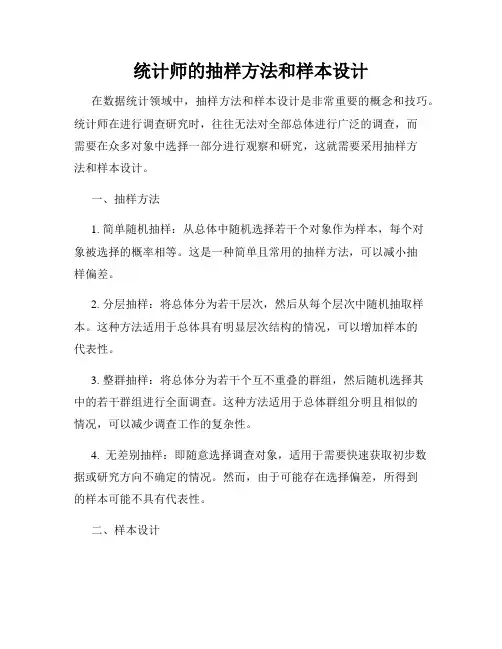 统计师的抽样方法和样本设计

在数据统计领域中，抽样方法和样本设计是非常重要的概念和技巧。统计师在进行调查研究时，往往无法对全部总体进行广泛的调查，而需要在众多对象中选择一部分进行观察和研究，这就需要采用抽样方法和样本设计。

一、抽样方法

1. 简单随机抽样：从总体中随机选择若干个对象作为样本，每个对象被选择的概率相等。这是一种简单且常用的抽样方法，可以减小抽样偏差。

2. 分层抽样：将总体分为若干层次，然后从每个层次中随机抽取样本。这种方法适用于总体具有明显层次结构的情况，可以增加样本的代表性。

3. 整群抽样：将总体分为若干个互不重叠的群组，然后随机选择其中的若干群组进行全面调查。这种方法适用于总体群组分明且相似的情况，可以减少调查工作的复杂性。

4. 无差别抽样：即随意选择调查对象，适用于需要快速获取初步数据或研究方向不确定的情况。然而，由于可能存在选择偏差，所得到的样本可能不具有代表性。

二、样本设计